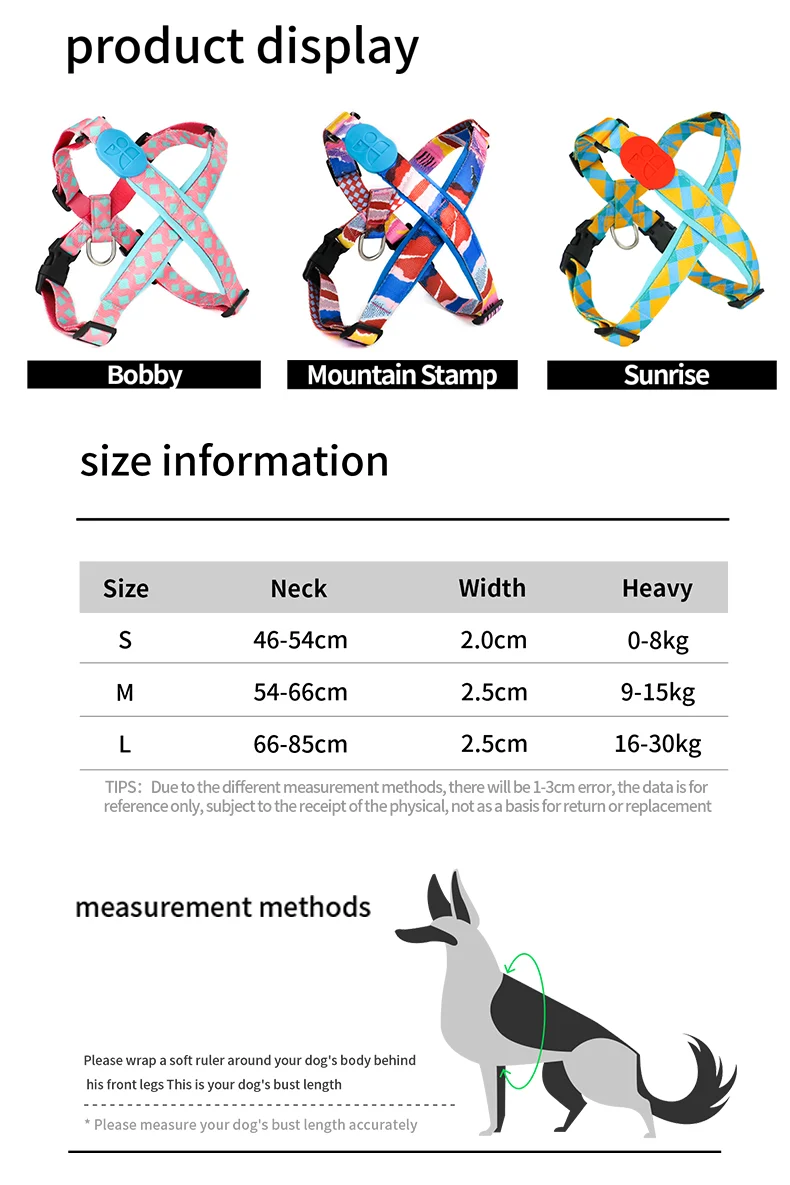 product display

Bobby

Mountain Stamp

Sunrise

size information

| Size | Neck | Width | Heavy |
|---|---|---|---|
| S | 46-54cm | 2.0cm | 0-8kg |
| M | 54-66cm | 2.5cm | 9-15kg |
| L | 66-85cm | 2.5cm | 16-30kg |

TIPS: Due to the different measurement methods, there will be 1-3cm error, the data is for reference only, subject to the receipt of the physical, not as a basis for return or replacement

measurement methods

Please wrap a soft ruler around your dog's body behind his front legs This is your dog's bust length

* Please measure your dog's bust length accurately